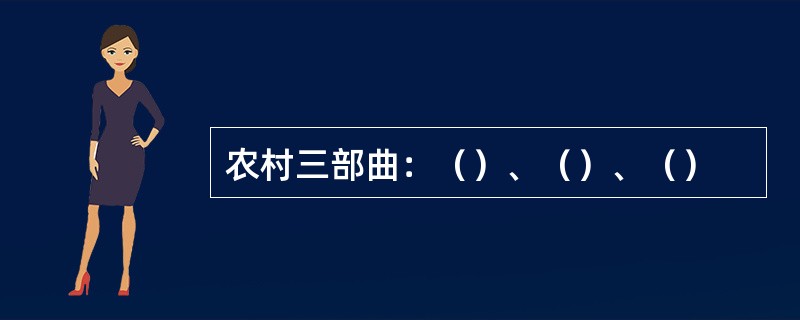 农村三部曲：（）、（）、（）